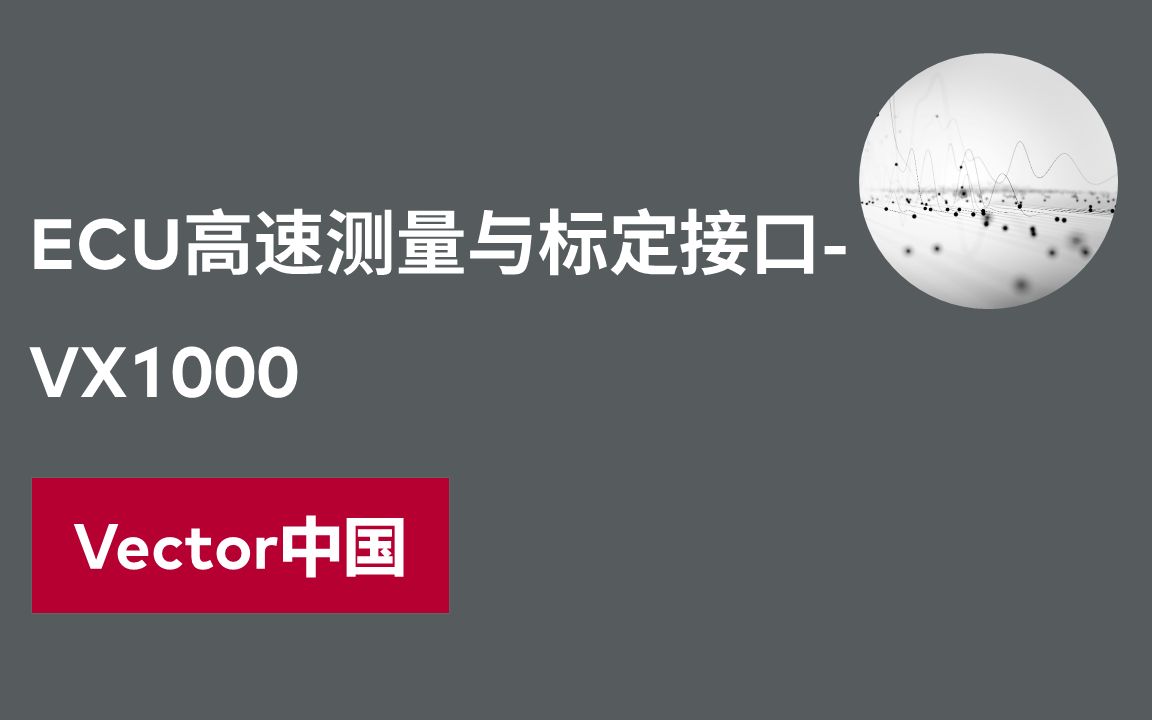 ECU高速测量与标定接口-VX1000

Vector中国